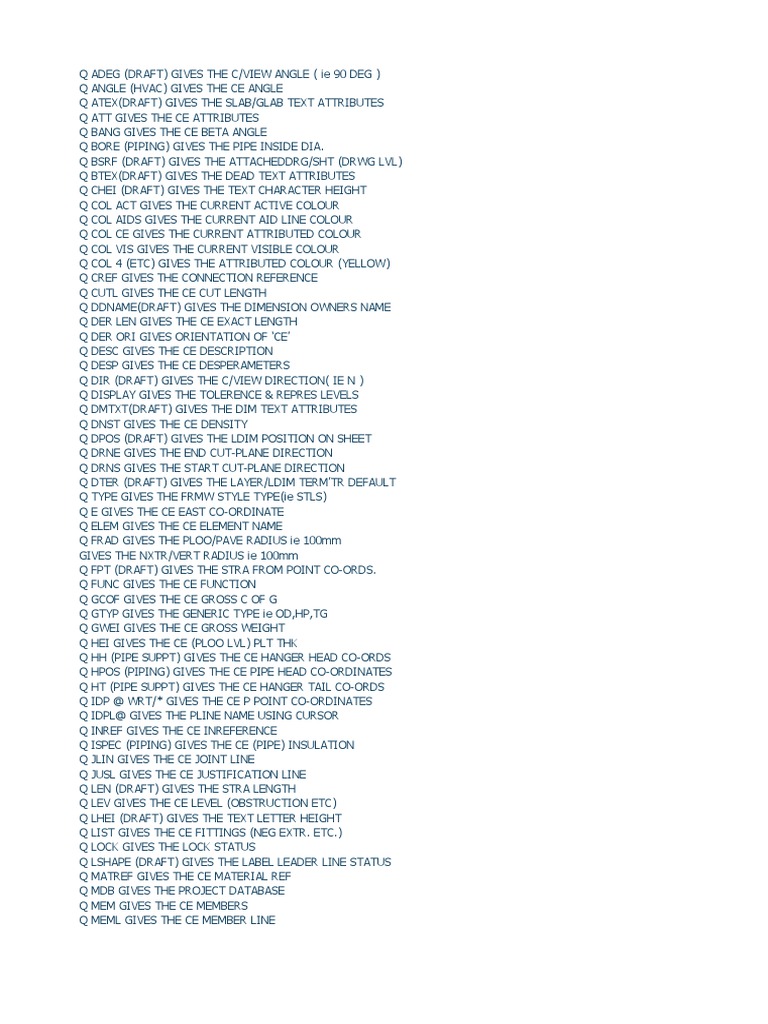 Q ADEG (DRAFT) GIVES THE C/VIEW ANGLE ( ie 90 DEG )
Q ANGLE (HVAC) GIVES THE CE ANGLE
Q ATEX(DRAFT) GIVES THE SLAB/GLAB TEXT ATTRIBUTES
Q ATT GIVES THE CE ATTRIBUTES
Q BANG GIVES THE CE BETA ANGLE
Q BORE (PIPING) GIVES THE PIPE INSIDE DIA.
Q BSRF (DRAFT) GIVES THE ATTACHEDDRG/SHT (DRWG LVL)
Q BTEX(DRAFT) GIVES THE DEAD TEXT ATTRIBUTES
Q CHEI (DRAFT) GIVES THE TEXT CHARACTER HEIGHT
Q COL ACT GIVES THE CURRENT ACTIVE COLOUR
Q COL AIDS GIVES THE CURRENT AID LINE COLOUR
Q COL CE GIVES THE CURRENT ATTRIBUTED COLOUR
Q COL VIS GIVES THE CURRENT VISIBLE COLOUR
Q COL 4 (ETC) GIVES THE ATTRIBUTED COLOUR (YELLOW)
Q CREF GIVES THE CONNECTION REFERENCE
Q CUTL GIVES THE CE CUT LENGTH
Q DDNAME(DRAFT) GIVES THE DIMENSION OWNERS NAME
Q DER LEN GIVES THE CE EXACT LENGTH
Q DER ORI GIVES ORIENTATION OF 'CE'
Q DESC GIVES THE CE DESCRIPTION
Q DESP GIVES THE CE DESPERAMETERS
Q DIR (DRAFT) GIVES THE C/VIEW DIRECTION( IE N )
Q DISPLAY GIVES THE TOLERENCE & REPRES LEVELS
Q DMTXT(DRAFT) GIVES THE DIM TEXT ATTRIBUTES
Q DNST GIVES THE CE DENSITY
Q DPOS (DRAFT) GIVES THE LDIM POSITION ON SHEET
Q DRNE GIVES THE END CUT-PLANE DIRECTION
Q DRNS GIVES THE START CUT-PLANE DIRECTION
Q DTER (DRAFT) GIVES THE LAYER/LDIM TERM'TR DEFAULT
Q TYPE GIVES THE FRMW STYLE TYPE(ie STLS)
Q E GIVES THE CE EAST CO-ORDINATE
Q ELEM GIVES THE CE ELEMENT NAME
Q FRAD GIVES THE PLOO/PAVE RADIUS ie 100mm
GIVES THE NXTR/VERT RADIUS ie 100mm
Q FPT (DRAFT) GIVES THE STRA FROM POINT CO-ORDS.
Q FUNC GIVES THE CE FUNCTION
Q GCOF GIVES THE CE GROSS C OF G
Q GTYP GIVES THE GENERIC TYPE ie OD,HP,TG
Q GWEI GIVES THE CE GROSS WEIGHT
Q HEI GIVES THE CE (PLOO LVL) PLT THK
Q HH (PIPE SUPPT) GIVES THE CE HANGER HEAD CO-ORDS
Q HPOS (PIPING) GIVES THE CE PIPE HEAD CO-ORDINATES
Q HT (PIPE SUPPT) GIVES THE CE HANGER TAIL CO-ORDS
Q IDP @ WRT/* GIVES THE CE P POINT CO-ORDINATES
Q IDPL@ GIVES THE PLINE NAME USING CURSOR
Q INREF GIVES THE CE INREFERENCE
Q ISPEC (PIPING) GIVES THE CE (PIPE) INSULATION
Q JLIN GIVES THE CE JOINT LINE
Q JUSL GIVES THE CE JUSTIFICATION LINE
Q LEN (DRAFT) GIVES THE STRA LENGTH
Q LEV GIVES THE CE LEVEL (OBSTRUCTION ETC)
Q LHEI (DRAFT) GIVES THE TEXT LETTER HEIGHT
Q LIST GIVES THE CE FITTINGS (NEG EXTR. ETC.)
Q LOCK GIVES THE LOCK STATUS
Q LSHAPE (DRAFT) GIVES THE LABEL LEADER LINE STATUS
Q MATREF GIVES THE CE MATERIAL REF
Q MDB GIVES THE PROJECT DATABASE
Q MEM GIVES THE CE MEMBERS
Q MEML GIVES THE CE MEMBER LINE